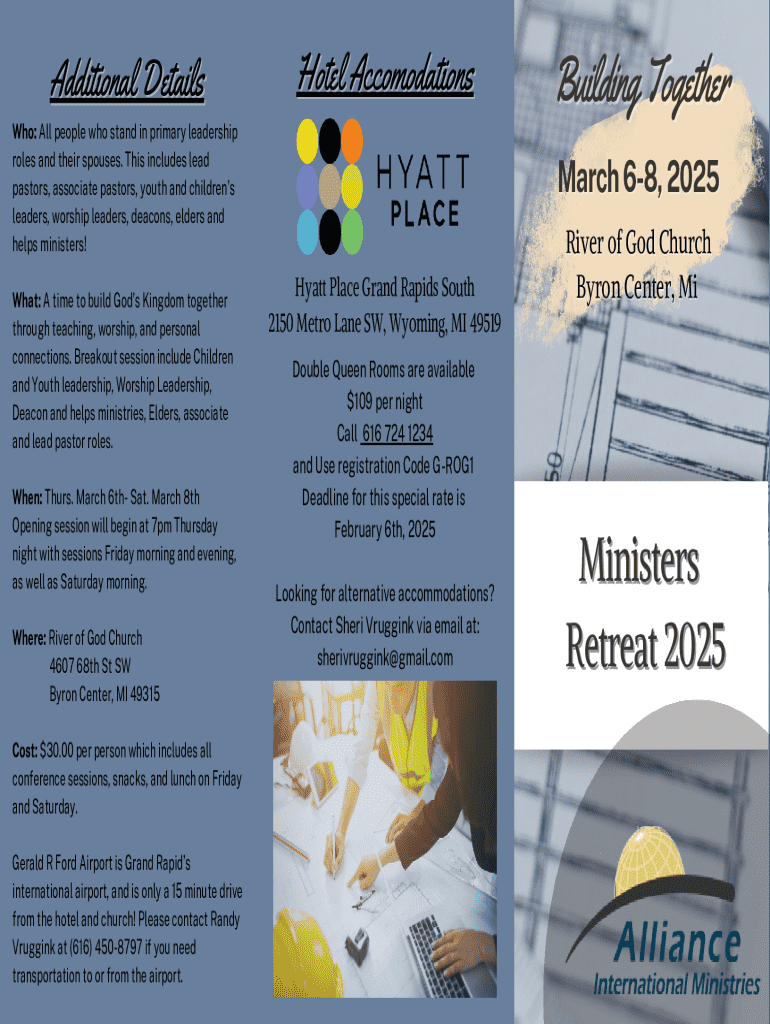 Additional Details

Who: All people who stand in primary leadership roles and their spouses. This includes lead pastors, associate pastors, youth and children's leaders, worship leaders, deacons, elders and helps ministers!

What: A time to build God's Kingdom together through teaching, worship, and personal connections. Breakout session include Children and Youth leadership, Worship Leadership, Deacon and helps ministries, Elders, associate and lead pastor roles.

When: Thurs. March 6th- Sat. March 8th
Opening session will begin at 7pm Thursday night with sessions Friday morning and evening, as well as Saturday morning.

Where: River of God Church
4607 68th St SW
Byron Center, MI 49315

Cost: $30.00 per person which includes all conference sessions, snacks, and lunch on Friday and Saturday.

Gerald R Ford Airport is Grand Rapid's international airport, and is only a 15 minute drive from the hotel and church! Please contact Randy Vruggink at (616) 450-8797 if you need transportation to or from the airport.

Hotel Accomodations

HYATT PLACE

Hyatt Place Grand Rapids South
2150 Metro Lane SW, Wyoming, MI 49519

Double Queen Rooms are available
$109 per night
Call 616 724 1234
and Use registration Code G-ROG1
Deadline for this special rate is
February 6th, 2025

Looking for alternative accommodations?
Contact Sheri Vruggink via email at:
sherivruggink@gmail.com

Building Together

March 6-8, 2025

River of God Church
Byron Center, Mi

Ministers
Retreat 2025

Alliance
International Ministries